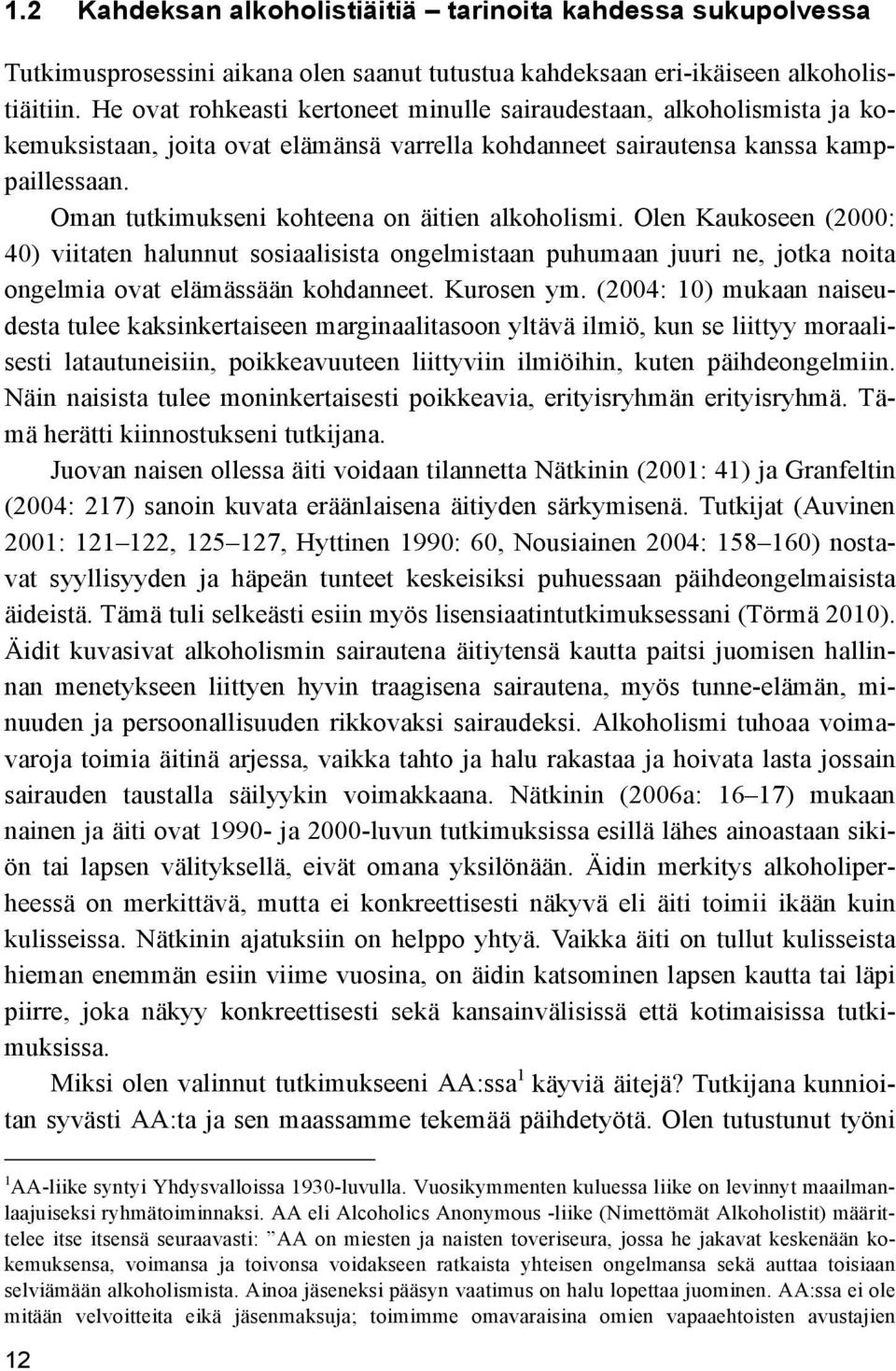 1.2 Kahdeksan alkoholistiäitiä – tarinoita kahdessa sukupolvessa

Tutkimusprosessini aikana olen saanut tutustua kahdeksaan eri-ikäiseen alkoholistiäitiin. He ovat rohkeasti kertoneet minulle sairaudestaan, alkoholismista ja kokemuksistaan, joita ovat elämänsä varrella kohdanneet sairautensa kanssa kamppaillessaan.

Oman tutkimukseni kohteena on äitien alkoholismi. Olen Kaukoseen (2000: 40) viitaten halunnut sosiaalisista ongelmistaan puhumaan juuri ne, jotka noita ongelmia ovat elämässään kohdanneet. Kurosen ym. (2004: 10) mukaan naiseudesta tulee kaksinkertaiseen marginaalitasoon yltävä ilmiö, kun se liittyy moraalisesti latautuneisiin, poikkeavuuteen liittyviin ilmiöihin, kuten päihdeongelmiin. Näin naisista tulee moninkertaisesti poikkeavia, erityisryhmän erityisryhmä. Tämä herätti kiinnostukseni tutkijana.

Juovan naisen ollessa äiti voidaan tilannetta Nätkinin (2001: 41) ja Granfeltin (2004: 217) sanoin kuvata eräänlaisena äitiyden särkymisenä. Tutkijat (Auvinen 2001: 121–122, 125–127, Hyttinen 1990: 60, Nousiainen 2004: 158–160) nostavat syyllisyyden ja häpeän tunteet keskeisiksi puhuessaan päihdeongelmaisista äideistä. Tämä tuli selkeästi esiin myös lisensiaatintutkimuksessani (Törmä 2010). Äidit kuvasivat alkoholismin sairautena äitiytensä kautta paitsi juomisen hallinnan menetykseen liittyen hyvin traagisena sairautena, myös tunne-elämän, minuuden ja persoonallisuuden rikkovaksi sairaudeksi. Alkoholismi tuhoaa voimavaroja toimia äitinä arjessa, vaikka tahto ja halu rakastaa ja hoivata lasta jossain sairauden taustalla säilyykin voimakkaana. Nätkinin (2006a: 16–17) mukaan nainen ja äiti ovat 1990- ja 2000-luvun tutkimuksissa esillä lähes ainoastaan sikiön tai lapsen välityksellä, eivät omana yksilönään. Äidin merkitys alkoholiperheessä on merkittävä, mutta ei konkreettisesti näkyvä eli äiti toimii ikään kuin kulisseissa. Nätkinin ajatuksiin on helppo yhtyä. Vaikka äiti on tullut kulisseista hieman enemmän esiin viime vuosina, on äidin katsominen lapsen kautta tai läpi piirre, joka näkyy konkreettisesti sekä kansainvälisissä että kotimaisissa tutkimuksissa.

Miksi olen valinnut tutkimukseeni AA:ssa$^1$ käyviä äitejä? Tutkijana kunnioitan syvästi AA:ta ja sen maassamme tekemää päihdetyötä. Olen tutustunut työni

$^1$AA-liike syntyi Yhdysvalloissa 1930-luvulla. Vuosikymmenten kuluessa liike on levinnyt maailmanlaajuiseksi ryhmätoiminnaksi. AA eli Alcoholics Anonymous -liike (Nimettömät Alkoholistit) määrittelee itse itsensä seuraavasti: ”AA on miesten ja naisten toveriseura, jossa he jakavat keskenään kokemuksensa, voimansa ja toivonsa voidakseen ratkaista yhteisen ongelmansa sekä auttaa toisiaan selviämään alkoholismista. Ainoa jäseneksi pääsyn vaatimus on halu lopettaa juominen. AA:ssa ei ole mitään velvoitteita eikä jäsenmaksuja; toimimme omavaraisina omien vapaaehtoisten avustajien

12